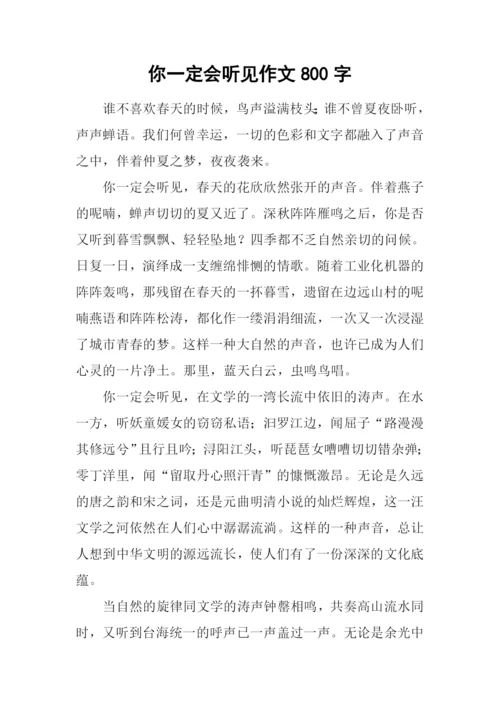 你一定会听见作文 800 字

谁不喜欢春天的时候，鸟声溢满枝头;谁不曾夏夜卧听，声声蝉语。我们何曾幸运，一切的色彩和文字都融入了声音之中，伴着仲夏之梦，夜夜袭来。

你一定会听见，春天的花欣欣然张开的声音。伴着燕子的呢喃，蝉声切切的夏又近了。深秋阵阵雁鸣之后，你是否又听到暮雪飘飘、轻轻坠地？四季都不乏自然亲切的问候。日复一日，演绎成一支缠绵悱恻的情歌。随着工业化机器的阵阵轰鸣，那残留在春天的一抔暮雪，遗留在边远山村的呢喃燕语和阵阵松涛，都化作一缕涓涓细流，一次又一次浸湿了城市青春的梦。这样一种大自然的声音，也许已成为人们心灵的一片净土。那里，蓝天白云，虫鸣鸟唱。

你一定会听见，在文学的一湾长流中依旧的涛声。在水一方，听妖童媛女的窃窃私语；汨罗江边，闻屈子“路漫漫其修远兮”且行且吟；浔阳江头，听琵琶女嘈嘈切切错杂弹；零丁洋里，闻“留取丹心照汗青”的慷慨激昂。无论是久远的唐之韵和宋之词，还是元曲明清小说的灿烂辉煌，这一汪文学之河依然在人们心中潺潺流淌。这样的一种声音，总让人想到中华文明的源远流长，使人们有了一份深深的文化底蕴。

当自然的旋律同文学的涛声钟磬相鸣，共奏高山流水同时，又听到台海统一的呼声已一声盖过一声。无论是余光中